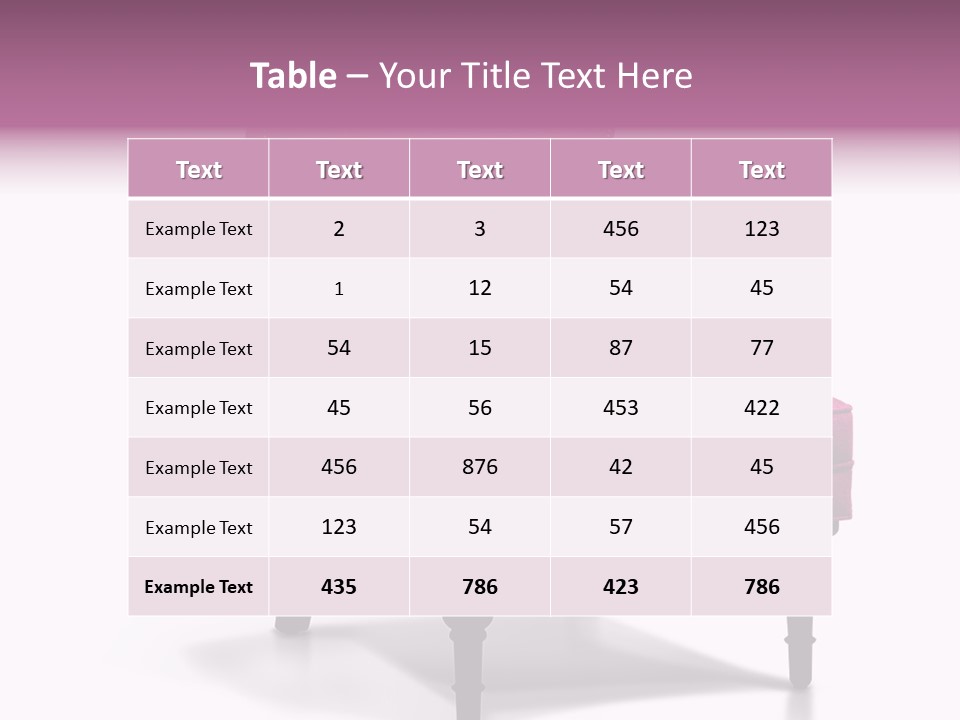 Table – Your Title Text Here

| Text | Text | Text | Text | Text |
|---|---|---|---|---|
| Example Text | 2 | 3 | 456 | 123 |
| Example Text | 1 | 12 | 54 | 45 |
| Example Text | 54 | 15 | 87 | 77 |
| Example Text | 45 | 56 | 453 | 422 |
| Example Text | 456 | 876 | 42 | 45 |
| Example Text | 123 | 54 | 57 | 456 |
| Example Text | 435 | 786 | 423 | 786 |